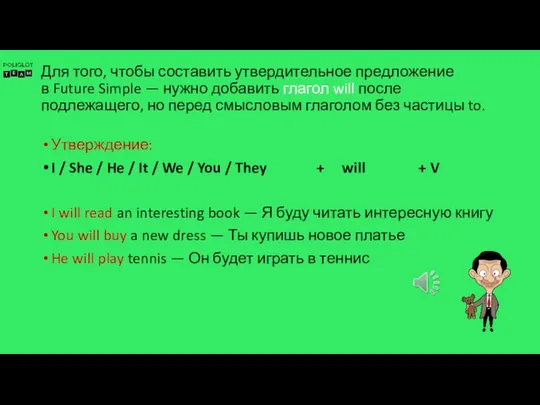 POLIGLOT TEAM

Для того, чтобы составить утвердительное предложение в Future Simple — нужно добавить глагол will после подлежащего, но перед смысловым глаголом без частицы to.

• Утверждение:
• I / She / He / It / We / You / They + will + V

• I will read an interesting book — Я буду читать интересную книгу
• You will buy a new dress — Ты купишь новое платье
• He will play tennis — Он будет играть в теннис